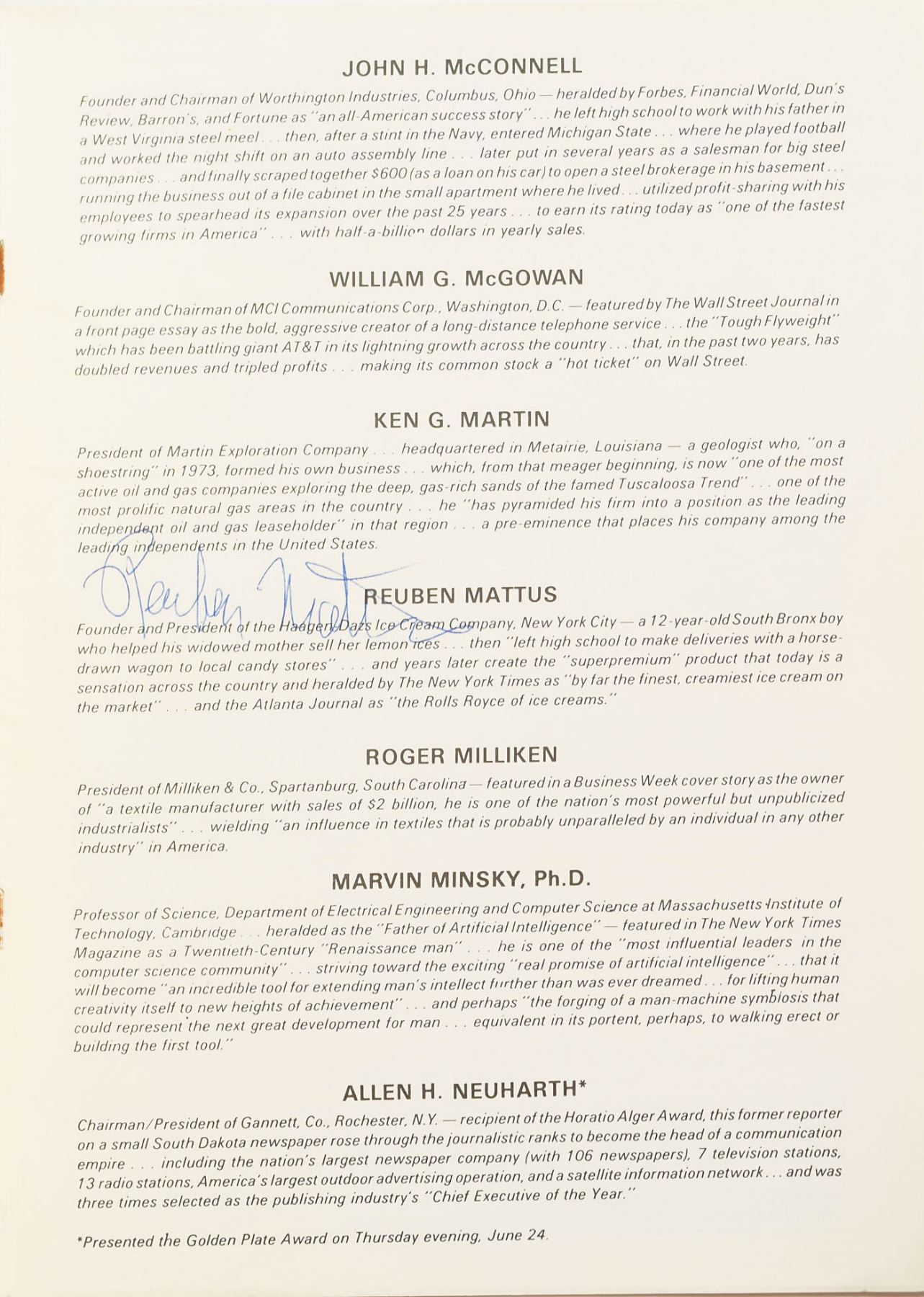 JOHN H. McCONNELL

Founder and Chairman of Worthington Industries, Columbus, Ohio — heralded by Forbes, Financial World, Dun's Review, Barron's, and Fortune as "an all-American success story" . . . he left high school to work with his father in a West Virginia steel meel . . . then, after a stint in the Navy, entered Michigan State . . . where he played football and worked the night shift on an auto assembly line . . . later put in several years as a salesman for big steel companies . . . and finally scraped together $600 (as a loan on his car) to open a steel brokerage in his basement . . . running the business out of a file cabinet in the small apartment where he lived . . . utilized profit-sharing with his employees to spearhead its expansion over the past 25 years . . . to earn its rating today as "one of the fastest growing firms in America" . . . with half-a-billion dollars in yearly sales.

WILLIAM G. McGOWAN

Founder and Chairman of MCI Communications Corp., Washington, D.C. — featured by The Wall Street Journal in a front page essay as the bold, aggressive creator of a long-distance telephone service . . . the "Tough Flyweight" which has been battling giant AT&T in its lightning growth across the country . . . that, in the past two years, has doubled revenues and tripled profits . . . making its common stock a "hot ticket" on Wall Street.

KEN G. MARTIN

President of Martin Exploration Company . . . headquartered in Metairie, Louisiana — a geologist who, "on a shoestring" in 1973, formed his own business . . . which, from that meager beginning, is now "one of the most active oil and gas companies exploring the deep, gas-rich sands of the famed Tuscaloosa Trend" . . . one of the most prolific natural gas areas in the country . . . he "has pyramided his firm into a position as the leading independent oil and gas leaseholder" in that region . . . a pre-eminence that places his company among the leading independents in the United States.

Reuben Mattus

REUBEN MATTUS

Founder and President of the Haagen-Dazs Ice Cream Company, New York City — a 12-year-old South Bronx boy who helped his widowed mother sell her lemon ices . . . then "left high school to make deliveries with a horse-drawn wagon to local candy stores" . . . and years later create the "superpremium" product that today is a sensation across the country and heralded by The New York Times as "by far the finest, creamiest ice cream on the market" . . . and the Atlanta Journal as "the Rolls Royce of ice creams."

ROGER MILLIKEN

President of Milliken & Co., Spartanburg, South Carolina — featured in a Business Week cover story as the owner of "a textile manufacturer with sales of $2 billion, he is one of the nation's most powerful but unpublicized industrialists" . . . wielding "an influence in textiles that is probably unparalleled by an individual in any other industry" in America.

MARVIN MINSKY, Ph.D.

Professor of Science, Department of Electrical Engineering and Computer Science at Massachusetts Institute of Technology, Cambridge . . . heralded as the "Father of Artificial Intelligence" — featured in The New York Times Magazine as a Twentieth-Century "Renaissance man" . . . he is one of the "most influential leaders in the computer science community" . . . striving toward the exciting "real promise of artificial intelligence" . . . that it will become "an incredible tool for extending man's intellect further than was ever dreamed . . . for lifting human creativity itself to new heights of achievement" . . . and perhaps "the forging of a man-machine symbiosis that could represent the next great development for man . . . equivalent in its portent, perhaps, to walking erect or building the first tool."

ALLEN H. NEUHARTH*

Chairman/President of Gannett, Co., Rochester, N.Y. — recipient of the Horatio Alger Award, this former reporter on a small South Dakota newspaper rose through the journalistic ranks to become the head of a communication empire . . . including the nation's largest newspaper company (with 106 newspapers), 7 television stations, 13 radio stations, America's largest outdoor advertising operation, and a satellite information network . . . and was three times selected as the publishing industry's "Chief Executive of the Year."

*Presented the Golden Plate Award on Thursday evening, June 24.